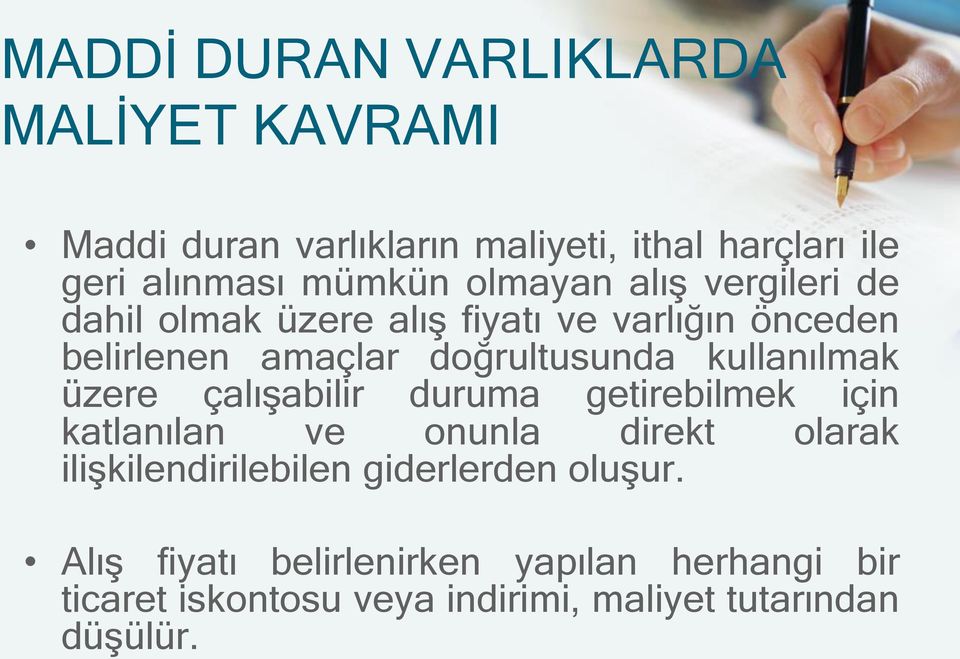 MADDİ DURAN VARLIKLARDA MALİYET KAVRAMI

• Maddi duran varlıkların maliyeti, ithal harçları ile geri alınması mümkün olmayan alış vergileri de dahil olmak üzere alış fiyatı ve varlığın önceden belirlenen amaçlar doğrultusunda kullanılmak üzere çalışabilir duruma getirebilmek için katlanılan ve onunla direkt olarak ilişkilendirilebilen giderlerden oluşur.

• Alış fiyatı belirlenirken yapılan herhangi bir ticaret iskontosu veya indirimi, maliyet tutarından düşülür.